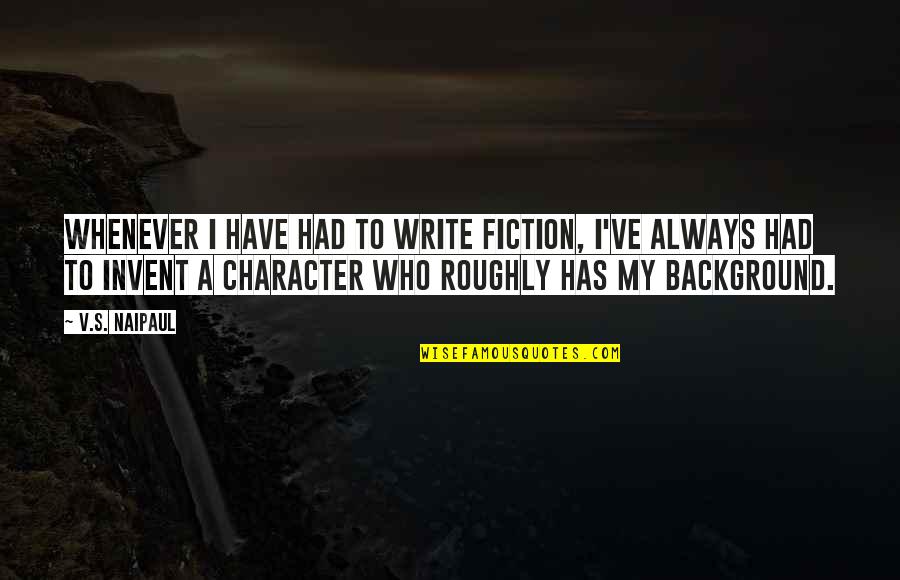 WHENEVER I HAVE HAD TO WRITE FICTION, I'VE ALWAYS HAD TO INVENT A CHARACTER WHO ROUGHLY HAS MY BACKGROUND.

~ V.S. NAIPAUL

WISEFAMOUSQUOTES.COM